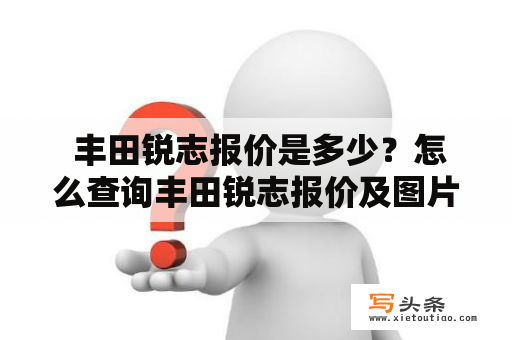 丰田锐志报价是多少？怎么查询丰田锐志报价及图片

写头条
www.xietoutiao.com